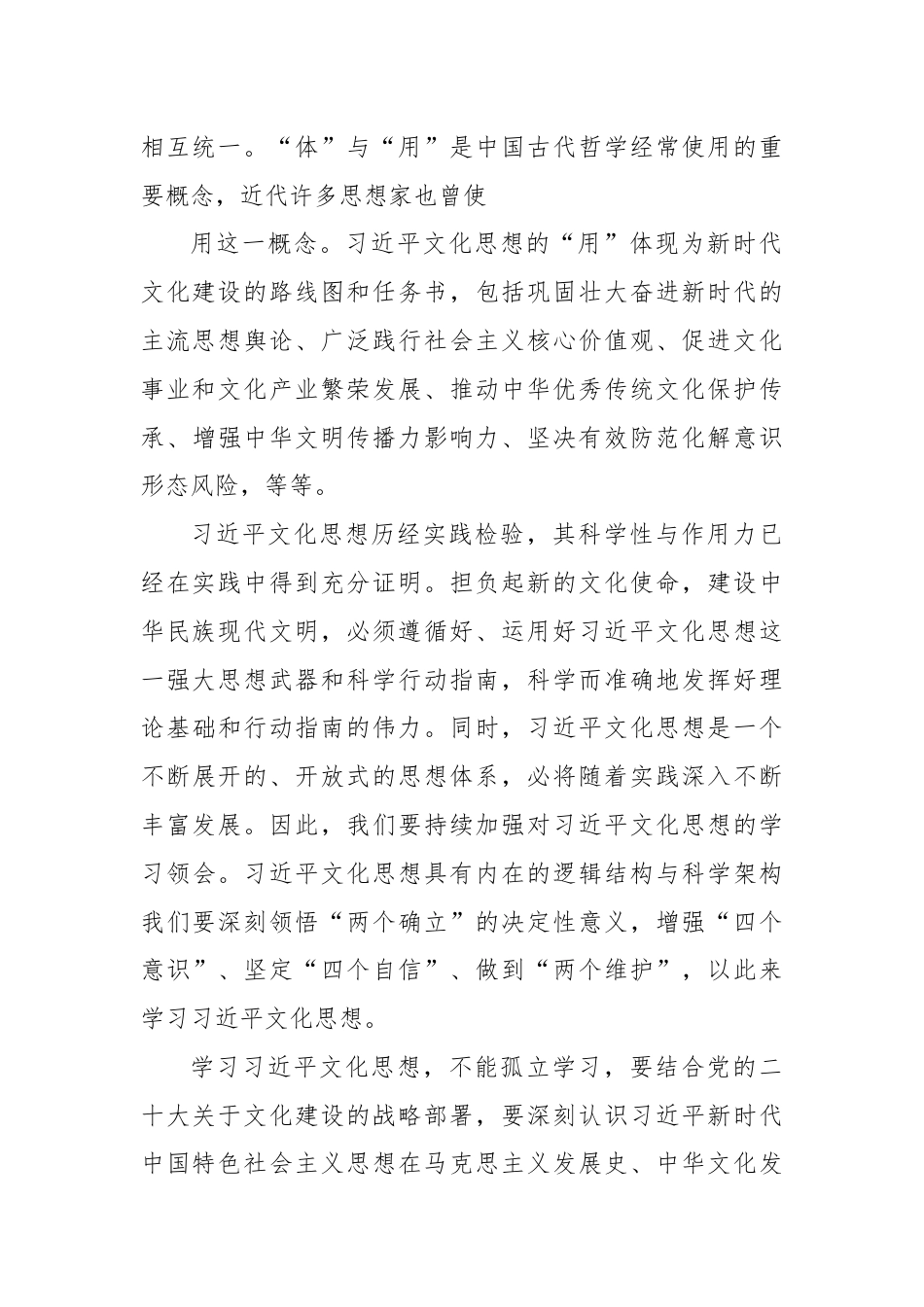 相互统一。“体”与“用”是中国古代哲学经常使用的重要概念，近代许多思想家也曾使

用这一概念。习近平文化思想的“用”体现为新时代文化建设的路线图和任务书，包括巩固壮大奋进新时代的主流思想舆论、广泛践行社会主义核心价值观、促进文化事业和文化产业繁荣发展、推动中华优秀传统文化保护传承、增强中华文明传播力影响力、坚决有效防范化解意识形态风险，等等。

习近平文化思想历经实践检验，其科学性与作用力已经在实践中得到充分证明。担负起新的文化使命，建设中华民族现代文明，必须遵循好、运用好习近平文化思想这一强大思想武器和科学行动指南，科学而准确地发挥好理论基础和行动指南的伟力。同时，习近平文化思想是一个不断展开的、开放式的思想体系，必将随着实践深入不断丰富发展。因此，我们要持续加强对习近平文化思想的学习领会。习近平文化思想具有内在的逻辑结构与科学架构我们要深刻领悟“两个确立”的决定性意义，增强“四个意识”、坚定“四个自信”、做到“两个维护”，以此来学习习近平文化思想。

学习习近平文化思想，不能孤立学习，要结合党的二十大关于文化建设的战略部署，要深刻认识习近平新时代中国特色社会主义思想在马克思主义发展史、中华文化发